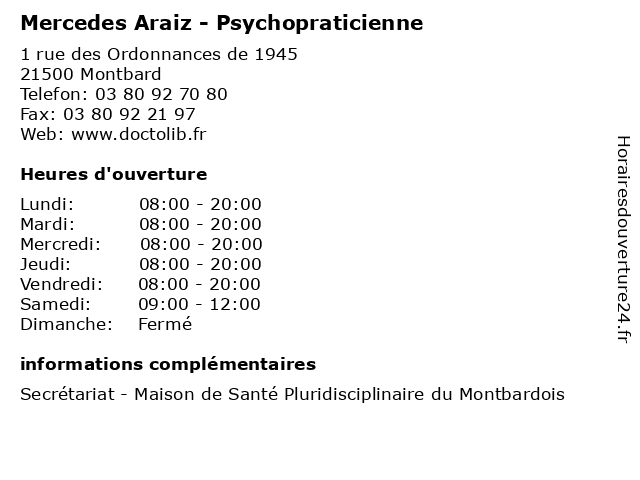 Mercedes Araiz - Psychopraticienne

1 rue des Ordonnances de 1945
21500 Montbard
Telefon: 03 80 92 70 80
Fax: 03 80 92 21 97
Web: www.doctolib.fr

Heures d'ouverture

Lundi: 08:00 - 20:00
Mardi: 08:00 - 20:00
Mercredi: 08:00 - 20:00
Jeudi: 08:00 - 20:00
Vendredi: 08:00 - 20:00
Samedi: 09:00 - 12:00
Dimanche: Fermé

informations complémentaires

Secrétariat - Maison de Santé Pluridisciplinaire du Montbardois

Horairesdouverture24.fr